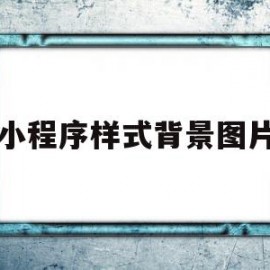 小程序样式背景图片